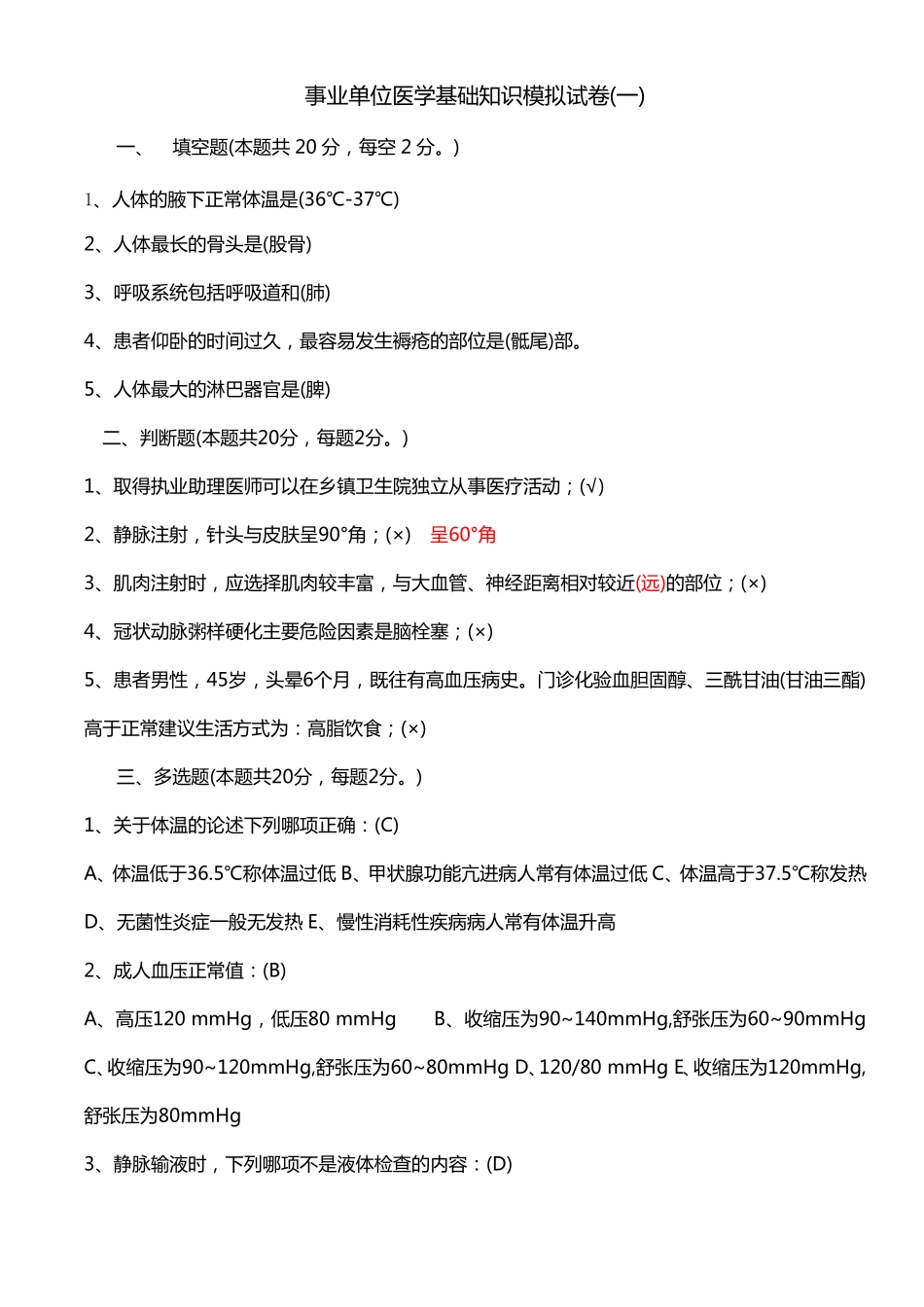 事业单位医学基础知识模拟试卷(一)

一、 填空题(本题共 20 分，每空 2 分。)

1、人体的腋下正常体温是(36℃-37℃)

2、人体最长的骨头是(股骨)

3、呼吸系统包括呼吸道和(肺)

4、患者仰卧的时间过久，最容易发生褥疮的部位是(骶尾)部。

5、人体最大的淋巴器官是(脾)

二、判断题(本题共20分，每题2分。)

1、取得执业助理医师可以在乡镇卫生院独立从事医疗活动；(√)

2、静脉注射，针头与皮肤呈90°角；(×) 呈60°角

3、肌肉注射时，应选择肌肉较丰富，与大血管、神经距离相对较近(远)的部位；(×)

4、冠状动脉粥样硬化主要危险因素是脑栓塞；(×)

5、患者男性，45岁，头晕6个月，既往有高血压病史。门诊化验血胆固醇、三酰甘油(甘油三酯)高于正常建议生活方式为：高脂饮食；(×)

三、多选题(本题共20分，每题2分。)

1、关于体温的论述下列哪项正确：(C)

A、体温低于36.5℃称体温过低 B、甲状腺功能亢进病人常有体温过低 C、体温高于37.5℃称发热 D、无菌性炎症一般无发热 E、慢性消耗性疾病病人常有体温升高

2、成人血压正常值：(B)

A、高压120 mmHg，低压80 mmHg B、收缩压为90~140mmHg,舒张压为60~90mmHg C、收缩压为90~120mmHg,舒张压为60~80mmHg D、120/80 mmHg E、收缩压为120mmHg,舒张压为80mmHg

3、静脉输液时，下列哪项不是液体检查的内容：(D)